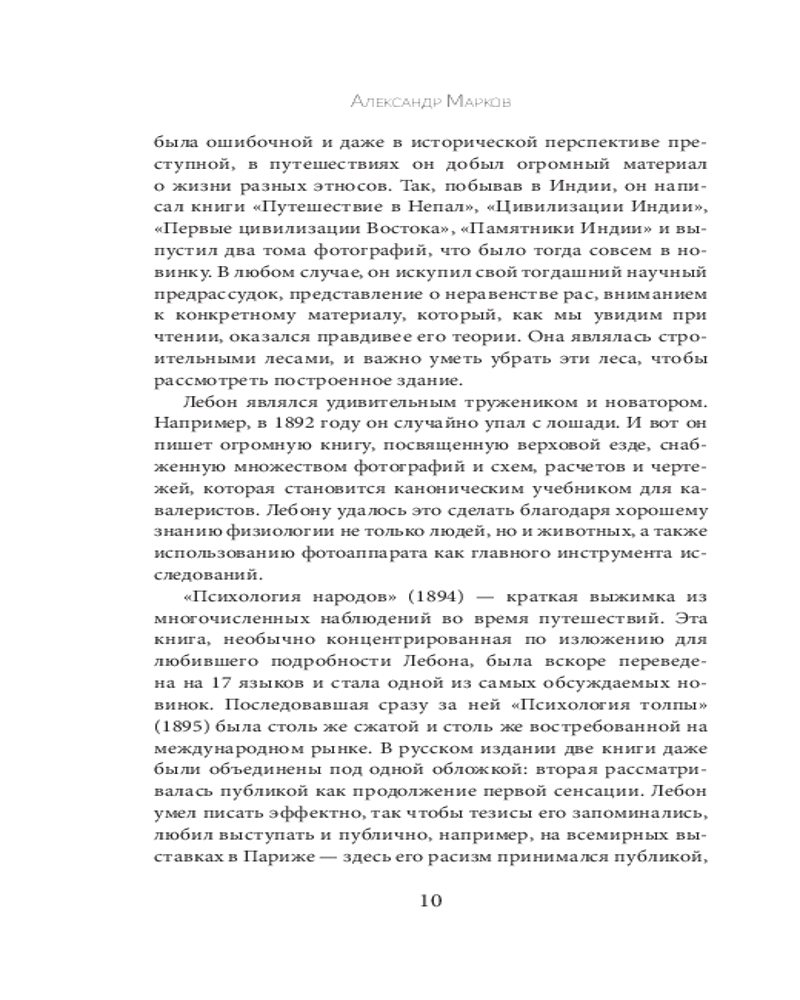 Александр Марков

была ошибочной и даже в исторической перспективе преступной, в путешествиях он добыл огромный материал о жизни разных этносов. Так, побывав в Индии, он написал книги «Путешествие в Непал», «Цивилизации Индии», «Первые цивилизации Востока», «Памятники Индии» и выпустил два тома фотографий, что было тогда совсем в новинку. В любом случае, он искупил свой тогдашний научный предрассудок, представление о неравенстве рас, вниманием к конкретному материалу, который, как мы увидим при чтении, оказался правдивее его теории. Она являлась строительными лесами, и важно уметь убрать эти леса, чтобы рассмотреть построенное здание.

Лебон являлся удивительным тружеником и новатором. Например, в 1892 году он случайно упал с лошади. И вот он пишет огромную книгу, посвященную верховой езде, снабженную множеством фотографий и схем, расчетов и чертежей, которая становится каноническим учебником для кавалеристов. Лебону удалось это сделать благодаря хорошему знанию физиологии не только людей, но и животных, а также использованию фотоаппарата как главного инструмента исследований.

«Психология народов» (1894) — краткая выжимка из многочисленных наблюдений во время путешествий. Эта книга, необычно концентрированная по изложению для любившего подробности Лебона, была вскоре переведена на 17 языков и стала одной из самых обсуждаемых новинок. Последовавшая сразу за ней «Психология толпы» (1895) была столь же сжатой и столь же востребованной на международном рынке. В русском издании две книги даже были объединены под одной обложкой: вторая рассматривалась публикой как продолжение первой сенсации. Лебон умел писать эффектно, так чтобы тезисы его запоминались, любил выступать и публично, например, на всемирных выставках в Париже — здесь его расизм принимался публикой,

10